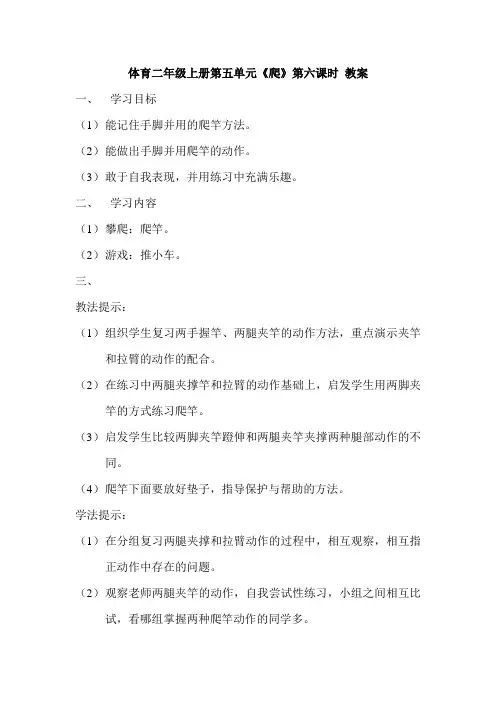 体育二年级上册第五单元《爬》第六课时 教案

一、 学习目标

（1）能记住手脚并用的爬竿方法。

（2）能做出手脚并用爬竿的动作。

（3）敢于自我表现，并用练习中充满乐趣。

二、 学习内容

（1）攀爬：爬竿。

（2）游戏：推小车。

三、

教法提示：

（1）组织学生复习两手握竿、两腿夹竿的动作方法，重点演示夹竿和拉臂的动作的配合。

（2）在练习中两腿夹撑竿和拉臂的动作基础上，启发学生用两脚夹竿的方式练习爬竿。

（3）启发学生比较两脚夹竿蹬伸和两腿夹竿夹撑两种腿部动作的不同。

（4）爬竿下面要放好垫子，指导保护与帮助的方法。

学法提示：

（1）在分组复习两腿夹撑和拉臂动作的过程中，相互观察，相互指正动作中存在的问题。

（2）观察老师两腿夹竿的动作，自我尝试性练习，小组之间相互比试，看哪组掌握两种爬竿动作的同学多。